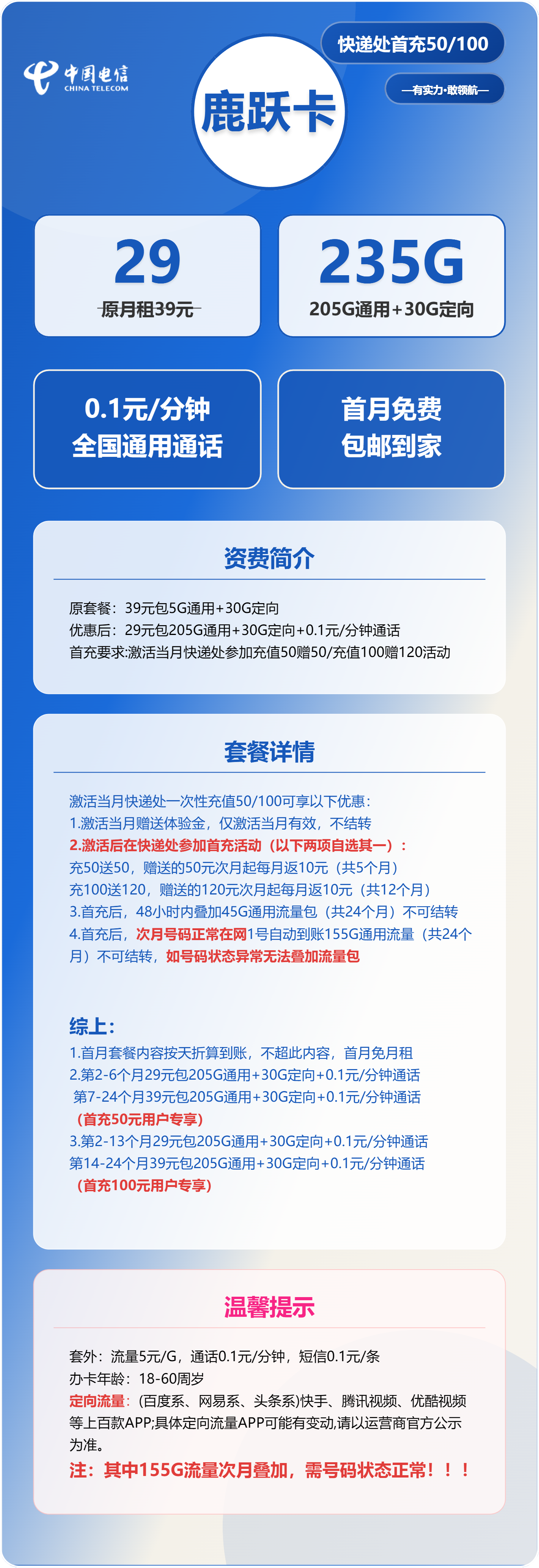 中国电信
CHINA TELECOM

鹿跃卡

快递处首充50/100

—有实力·敢领航—

29
原月租39元

235G
205G通用+30G定向

0.1元/分钟
全国通用通话

首月免费
包邮到家

资费简介

原套餐：39元包5G通用+30G定向
优惠后：29元包205G通用+30G定向+0.1元/分钟通话
首充要求:激活当月快递处参加充值50赠50/充值100赠120活动

套餐详情

激活当月快递处一次性充值50/100可享以下优惠：
1.激活当月赠送体验金，仅激活当月有效，不结转
2.激活后在快递处参加首充活动（以下两项自选其一）：
充50送50，赠送的50元次月起每月返10元（共5个月）
充100送120，赠送的120元次月起每月返10元（共12个月）
3.首充后，48小时内叠加45G通用流量包（共24个月）不可结转
4.首充后，次月号码正常在网1号自动到账155G通用流量（共24个月）不可结转，如号码状态异常无法叠加流量包

综上：
1.首月套餐内容按天折算到账，不超此内容，首月免月租
2.第2-6个月29元包205G通用+30G定向+0.1元/分钟通话
第7-24个月39元包205G通用+30G定向+0.1元/分钟通话
（首充50元用户专享）
3.第2-13个月29元包205G通用+30G定向+0.1元/分钟通话
第14-24个月39元包205G通用+30G定向+0.1元/分钟通话
（首充100元用户专享）

温馨提示

套外：流量5元/G，通话0.1元/分钟，短信0.1元/条
办卡年龄：18-60周岁
定向流量：(百度系、网易系、头条系)快手、腾讯视频、优酷视频等上百款APP;具体定向流量APP可能有变动,请以运营商官方公示为准。
注：其中155G流量次月叠加，需号码状态正常！！！